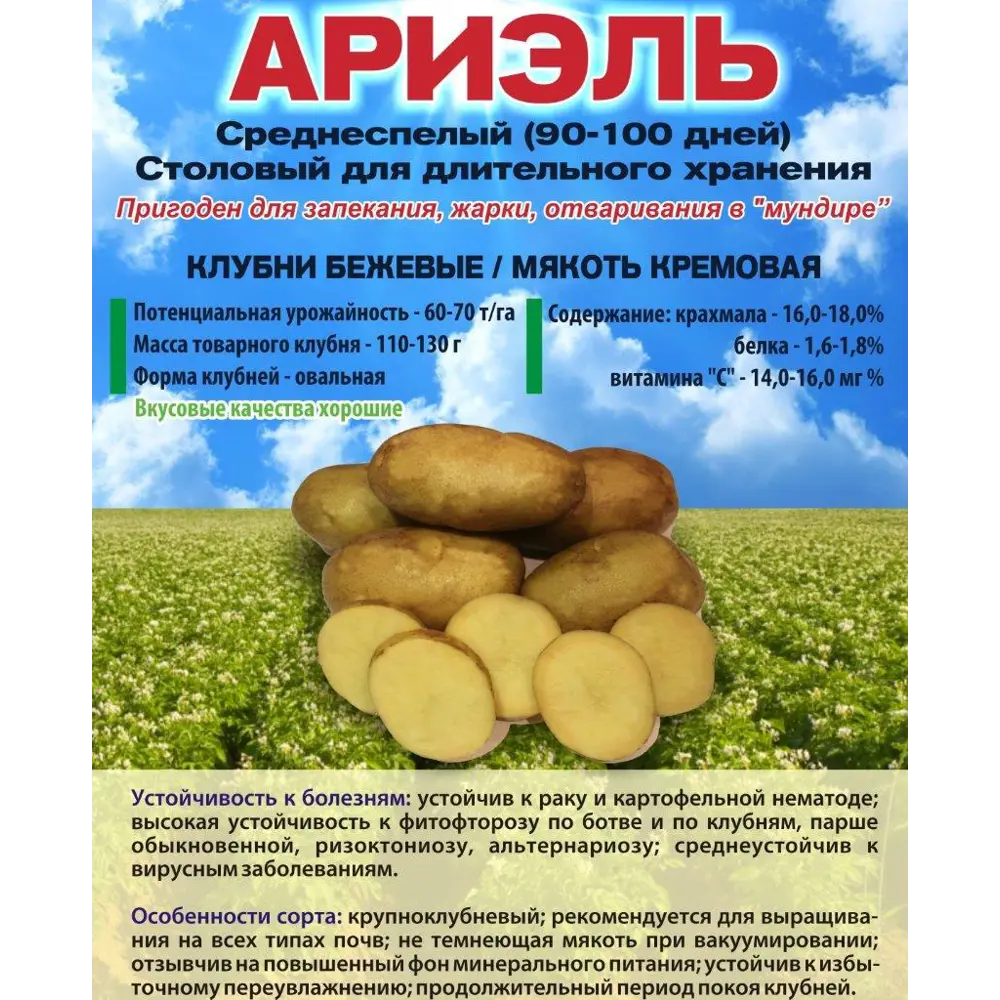 АРИЭЛЬ
Среднеспелый (90-100 дней)
Столовый для длительного хранения
Пригоден для запекания, жарки, отваривания в "мундире"

КЛУБНИ БЕЖЕВЫЕ / МЯКОТЬ КРЕМОВАЯ

Потенциальная урожайность - 60-70 т/га
Масса товарного клубня - 110-130 г
Форма клубней - овальная
Вкусовые качества хорошие

Содержание: крахмала - 16,0-18,0%
белка - 1,6-1,8%
витамина "С" - 14,0-16,0 мг %

Устойчивость к болезням: устойчив к раку и картофельной нематоде; высокая устойчивость к фитофторозу по ботве и по клубням, парше обыкновенной, ризоктониозу, альтернариозу; среднеустойчив к вирусным заболеваниям.

Особенности сорта: крупноклубневый; рекомендуется для выращивания на всех типах почв; не темнеющая мякоть при вакуумировании; отзывчив на повышенный фон минерального питания; устойчив к избыточному переувлажнению; продолжительный период покоя клубней.